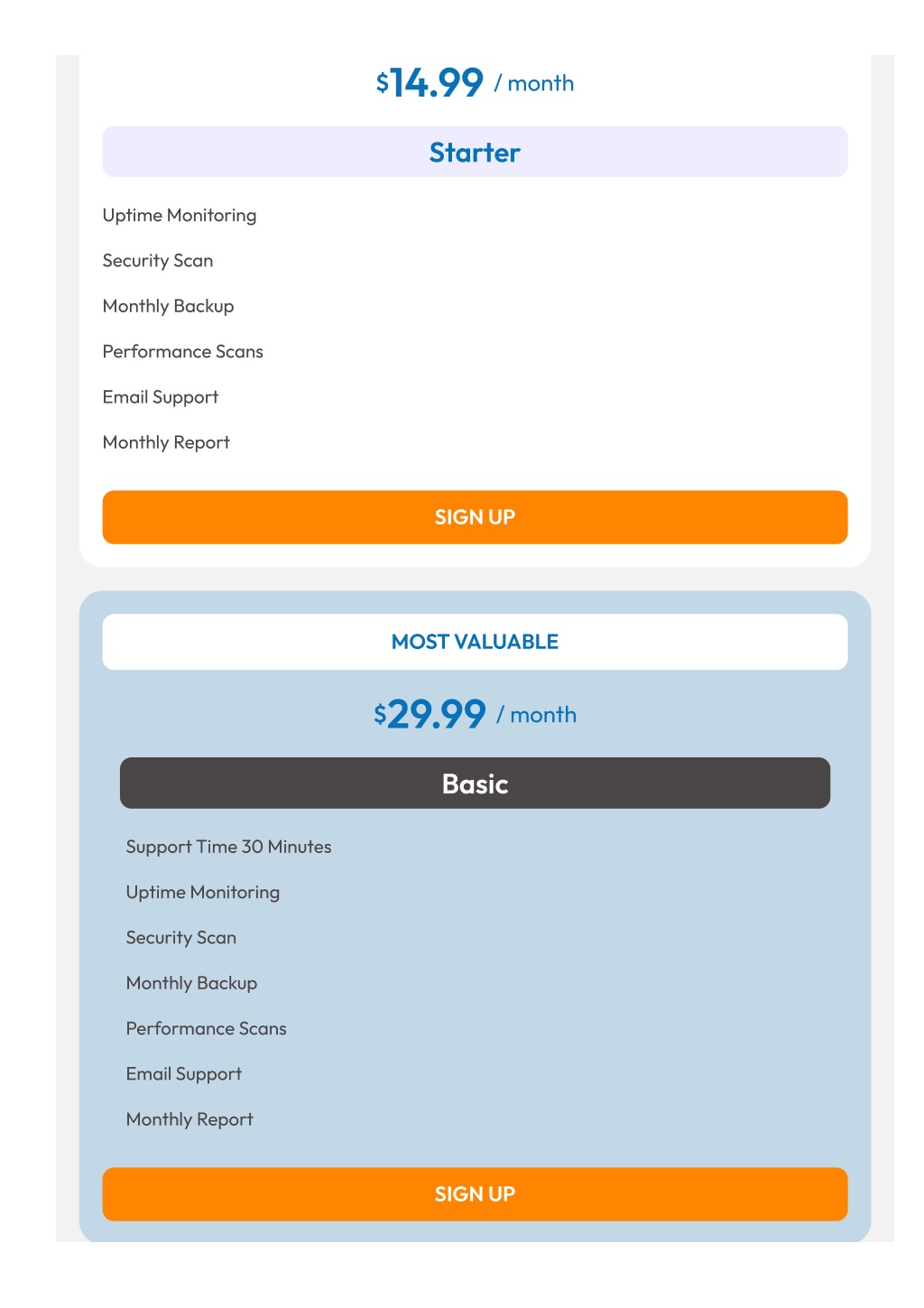 $14.99 / month

Starter

Uptime Monitoring

Security Scan

Monthly Backup

Performance Scans

Email Support

Monthly Report

SIGN UP

MOST VALUABLE

$29.99 / month

Basic

Support Time 30 Minutes

Uptime Monitoring

Security Scan

Monthly Backup

Performance Scans

Email Support

Monthly Report

SIGN UP